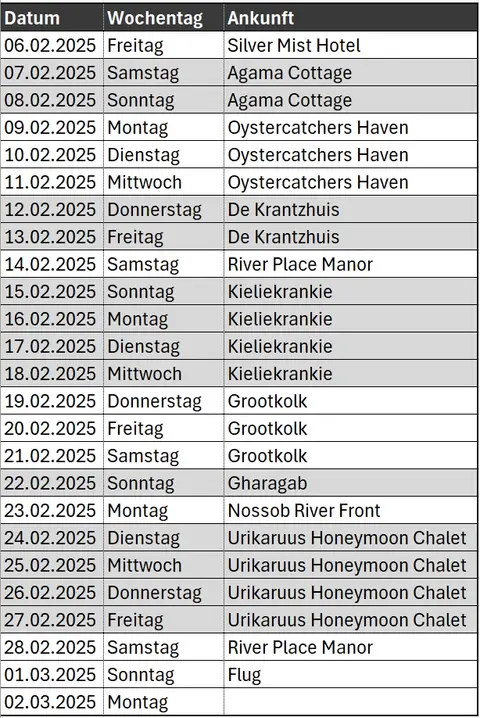 | Datum | Wochentag | Ankunft |
|---|---|---|
| 06.02.2025 | Freitag | Silver Mist Hotel |
| 07.02.2025 | Samstag | Agama Cottage |
| 08.02.2025 | Sonntag | Agama Cottage |
| 09.02.2025 | Montag | Oystercatchers Haven |
| 10.02.2025 | Dienstag | Oystercatchers Haven |
| 11.02.2025 | Mittwoch | Oystercatchers Haven |
| 12.02.2025 | Donnerstag | De Krantzhuis |
| 13.02.2025 | Freitag | De Krantzhuis |
| 14.02.2025 | Samstag | River Place Manor |
| 15.02.2025 | Sonntag | Kieliekrankie |
| 16.02.2025 | Montag | Kieliekrankie |
| 17.02.2025 | Dienstag | Kieliekrankie |
| 18.02.2025 | Mittwoch | Kieliekrankie |
| 19.02.2025 | Donnerstag | Grootkolk |
| 20.02.2025 | Freitag | Grootkolk |
| 21.02.2025 | Samstag | Grootkolk |
| 22.02.2025 | Sonntag | Gharagab |
| 23.02.2025 | Montag | Nossob River Front |
| 24.02.2025 | Dienstag | Urikaruus Honeymoon Chalet |
| 25.02.2025 | Mittwoch | Urikaruus Honeymoon Chalet |
| 26.02.2025 | Donnerstag | Urikaruus Honeymoon Chalet |
| 27.02.2025 | Freitag | Urikaruus Honeymoon Chalet |
| 28.02.2025 | Samstag | River Place Manor |
| 01.03.2025 | Sonntag | Flug |
| 02.03.2025 | Montag | |